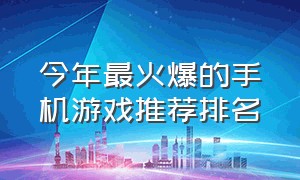 今年最火爆的手机游戏推荐排名